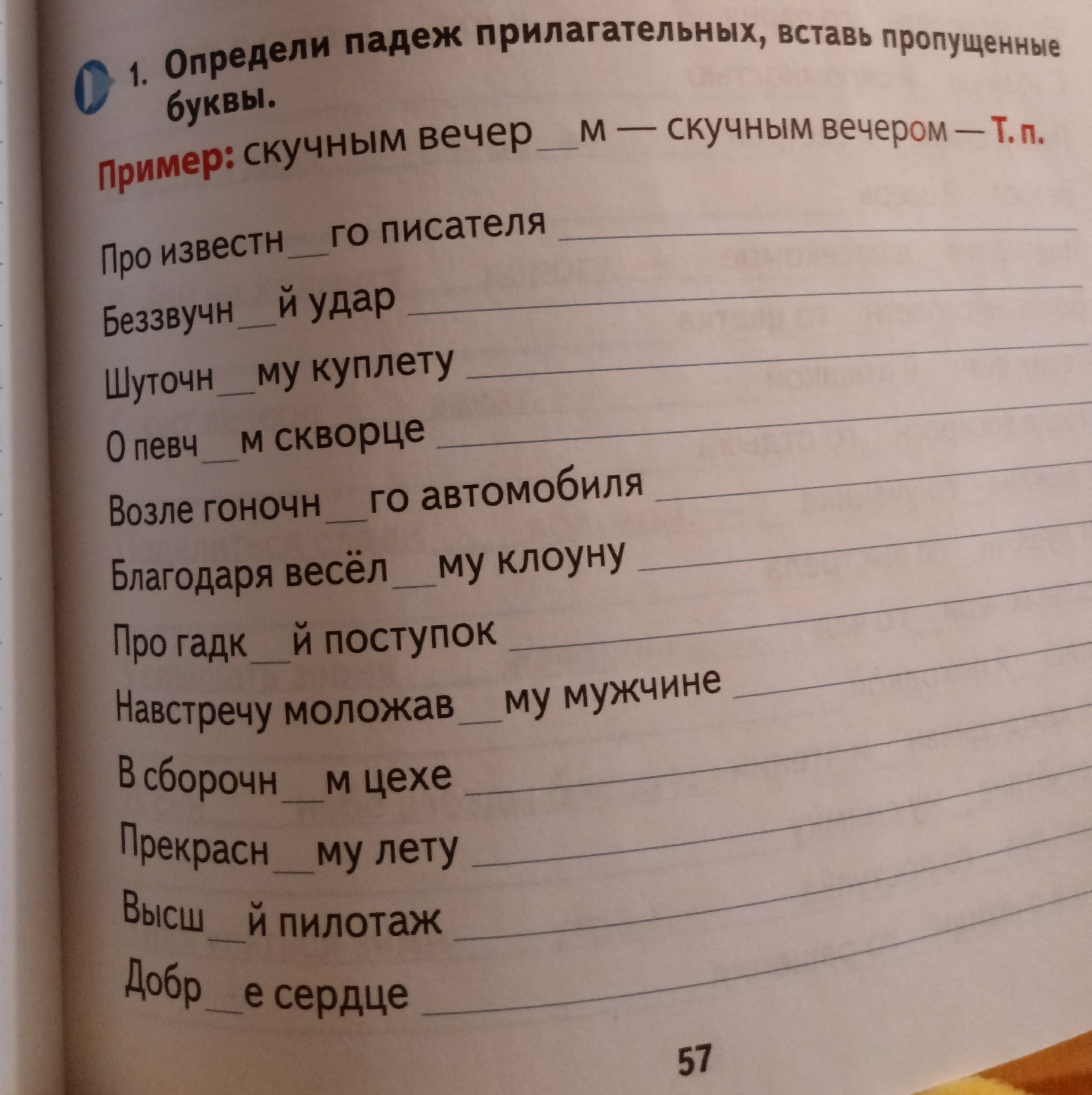 1. Определи падеж прилагательных, вставь пропущенные буквы.

Пример: скучным вечер____м — скучным вечером — Т. п.

Про известн____го писателя ____

Беззвучн____й удар ____

Шуточн____му куплету ____

О певч____м скворце ____

Возле гоночн____го автомобиля ____

Благодаря весёл____му клоуну ____

Про гадк____й поступок ____

Навстречу моложав____му мужчине ____

В сборочн____м цехе ____

Прекрасн____му лету ____

Высш____й пилотаж ____

Добр____е сердце ____

57